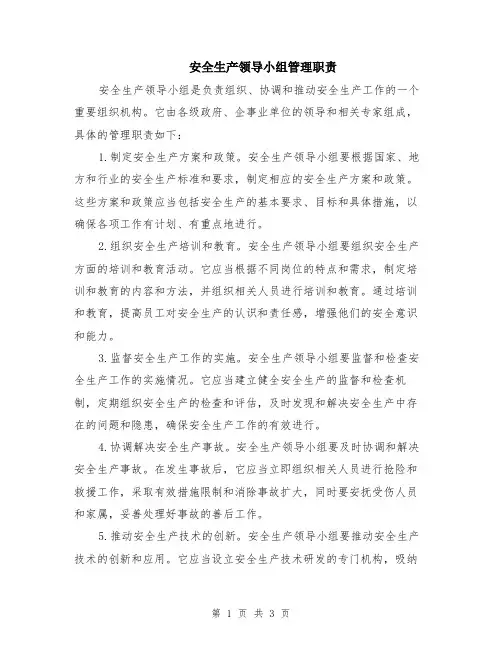 安全生产领导小组管理职责

安全生产领导小组是负责组织、协调和推动安全生产工作的一个重要组织机构。它由各级政府、企事业单位的领导和相关专家组成，具体的管理职责如下：

1.制定安全生产方案和政策。安全生产领导小组要根据国家、地方和行业的安全生产标准和要求，制定相应的安全生产方案和政策。这些方案和政策应当包括安全生产的基本要求、目标和具体措施，以确保各项工作有计划、有重点地进行。

2.组织安全生产培训和教育。安全生产领导小组要组织安全生产方面的培训和教育活动。它应当根据不同岗位的特点和需求，制定培训和教育的内容和方法，并组织相关人员进行培训和教育。通过培训和教育，提高员工对安全生产的认识和责任感，增强他们的安全意识和能力。

3.监督安全生产工作的实施。安全生产领导小组要监督和检查安全生产工作的实施情况。它应当建立健全安全生产的监督和检查机制，定期组织安全生产的检查和评估，及时发现和解决安全生产中存在的问题和隐患，确保安全生产工作的有效进行。

4.协调解决安全生产事故。安全生产领导小组要及时协调和解决安全生产事故。在发生事故后，它应当立即组织相关人员进行抢险和救援工作，采取有效措施限制和消除事故扩大，同时要安抚受伤人员和家属，妥善处理好事故的善后工作。

5.推动安全生产技术的创新。安全生产领导小组要推动安全生产技术的创新和应用。它应当设立安全生产技术研发的专门机构，吸纳

第 1 页 共 3 页